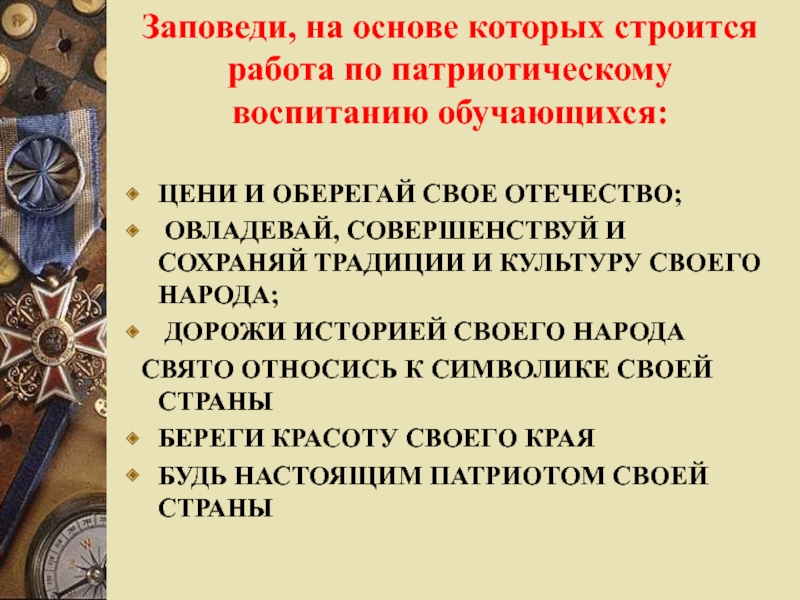 Заповеди, на основе которых строится работа по патриотическому воспитанию обучающихся:

ЦЕНИ И ОБЕРЕГАЙ СВОЕ ОТЕЧЕСТВО;

ОВЛАДЕВАЙ, СОВЕРШЕНСТВУЙ И СОХРАНЯЙ ТРАДИЦИИ И КУЛЬТУРУ СВОЕГО НАРОДА;

ДОРОЖИ ИСТОРИЕЙ СВОЕГО НАРОДА

СВЯТО ОТНОСИСЬ К СИМВОЛИКЕ СВОЕЙ СТРАНЫ

БЕРЕГИ КРАСОТУ СВОЕГО КРАЯ

БУДЬ НАСТОЯЩИМ ПАТРИОТОМ СВОЕЙ СТРАНЫ